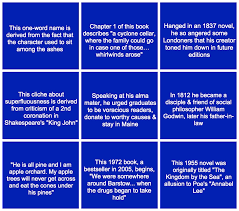 This one-word name is derived from the fact that the character used to sit among the ashes

Chapter 1 of this book describes "a cyclone cellar, where the family could go in case one of those... whirlwinds arose"

Hanged in an 1837 novel, he so angered some Londoners that his creator toned him down in future editions

This cliche about superfluousness is derived from criticism of a 2nd coronation in Shakespeare's "King John"

Speaking at his alma mater, he urged graduates to be voracious readers, donate to worthy causes & stay in Maine

In 1812 he became a disciple & friend of social philosopher William Godwin, later his father-in-law

"He is all pine and I am apple orchard. My apple trees will never get across and eat the cones under his pines"

This 1972 book, a bestseller in 2005, begins, "We were somewhere around Barstow... when the drugs began to take hold"

This 1955 novel was originally titled "The Kingdom by the Sea", an allusion to Poe's "Annabel Lee"